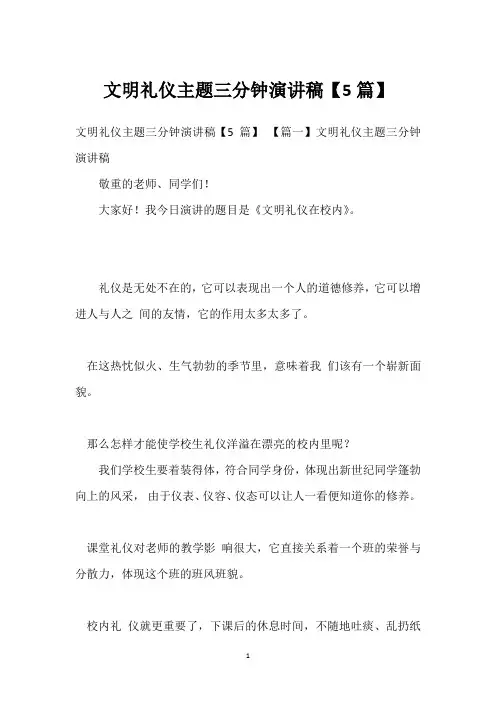 文明礼仪主题三分钟演讲稿【5 篇】

文明礼仪主题三分钟演讲稿【5 篇】 【篇一】文明礼仪主题三分钟演讲稿

敬重的老师、同学们！

大家好！我今日演讲的题目是《文明礼仪在校内》。

礼仪是无处不在的，它可以表现出一个人的道德修养，它可以增进人与人之 间的友情，它的作用太多太多了。

在这热忱似火、生气勃勃的季节里，意味着我 们该有一个崭新面貌。

那么怎样才能使学校生礼仪洋溢在漂亮的校内里呢？

我们学校生要着装得体，符合同学身份，体现出新世纪同学蓬勃向上的风采， 由于仪表、仪容、仪态可以让人一看便知道你的修养。

课堂礼仪对老师的教学影 响很大，它直接关系着一个班的荣誉与分散力，体现这个班的班风班貌。

校内礼 仪就更重要了，下课后的休息时间，不随地吐痰、乱扔纸

1